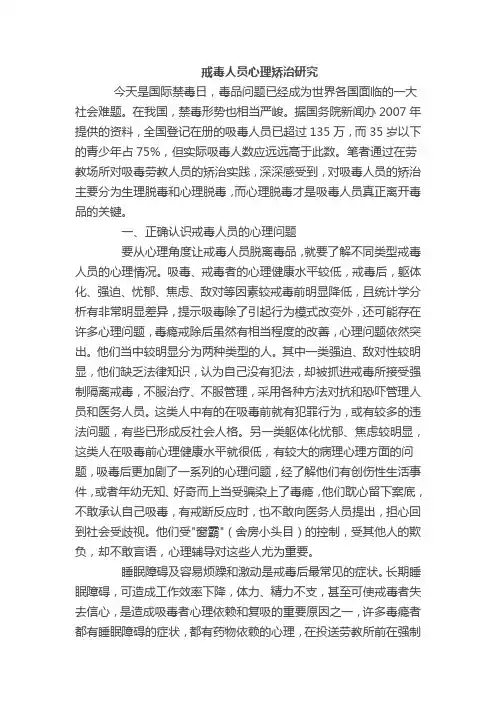 戒毒人员心理矫治研究

今天是国际禁毒日，毒品问题已经成为世界各国面临的一大社会难题。在我国，禁毒形势也相当严峻。据国务院新闻办 2007 年提供的资料，全国登记在册的吸毒人员已超过 135 万，而 35 岁以下的青少年占 75%，但实际吸毒人数应远远高于此数。笔者通过在劳教场所对吸毒劳教人员的矫治实践，深深感受到，对吸毒人员的矫治主要分为生理脱毒和心理脱毒，而心理脱毒才是吸毒人员真正离开毒品的关键。

一、正确认识戒毒人员的心理问题

要从心理角度让戒毒人员脱离毒品，就要了解不同类型戒毒人员的心理情况。吸毒、戒毒者的心理健康水平较低，戒毒后，躯体化、强迫、忧郁、焦虑、敌对等因素较戒毒前明显降低，且统计学分析有非常明显差异，提示吸毒除了引起行为模式改变外，还可能存在许多心理问题，毒瘾戒除后虽然有相当程度的改善，心理问题依然突出。他们当中较明显分为两种类型的人。其中一类强迫、敌对性较明显，他们缺乏法律知识，认为自己没有犯法，却被抓进戒毒所接受强制隔离戒毒，不服治疗、不服管理，采用各种方法对抗和恐吓管理人员和医务人员。这类人中有的在吸毒前就有犯罪行为，或有较多的违法问题，有些已形成反社会人格。另一类躯体化忧郁、焦虑较明显，这类人在吸毒前心理健康水平就很低，有较大的病理心理方面的问题，吸毒后更加剧了一系列的心理问题，经了解他们有创伤性生活事件，或者年幼无知、好奇而上当受骗染上了毒瘾，他们耽心留下案底，不敢承认自己吸毒，有戒断反应时，也不敢向医务人员提出，担心回到社会受歧视。他们受"窗霸"（舍房小头目）的控制，受其他人的欺负，却不敢言语，心理辅导对这些人尤为重要。

睡眠障碍及容易烦躁和激动是戒毒后最常见的症状。长期睡眠障碍，可造成工作效率下降，体力、精力不支，甚至可使戒毒者失去信心，是造成吸毒者心理依赖和复吸的重要原因之一，许多毒瘾者都有睡眠障碍的症状，都有药物依赖的心理，在投送劳教所前在强制